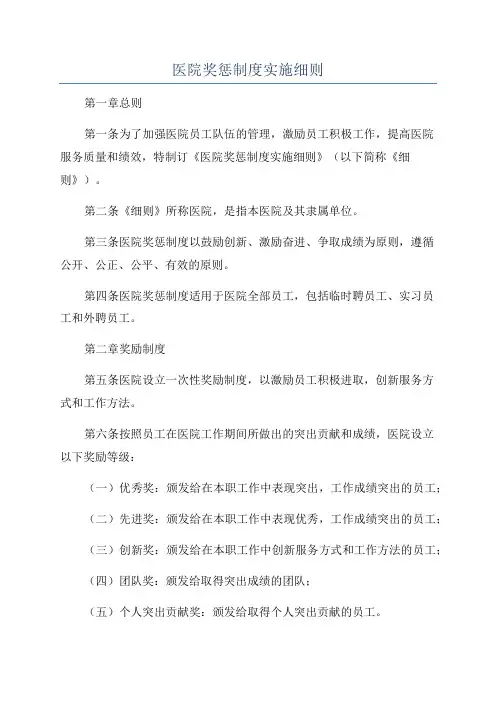 医院奖惩制度实施细则

第一章总则

第一条为了加强医院员工队伍的管理，激励员工积极工作，提高医院服务质量和绩效，特制订《医院奖惩制度实施细则》（以下简称《细则》）。

第二条《细则》所称医院，是指本医院及其隶属单位。

第三条医院奖惩制度以鼓励创新、激励奋进、争取成绩为原则，遵循公开、公正、公平、有效的原则。

第四条医院奖惩制度适用于医院全部员工，包括临时聘员工、实习员工和外聘员工。

第二章奖励制度

第五条医院设立一次性奖励制度，以激励员工积极进取，创新服务方式和工作方法。

第六条按照员工在医院工作期间所做出的突出贡献和成绩，医院设立以下奖励等级：

（一）优秀奖：颁发给在本职工作中表现突出，工作成绩突出的员工；

（二）先进奖：颁发给在本职工作中表现优秀，工作成绩突出的员工；

（三）创新奖：颁发给在本职工作中创新服务方式和工作方法的员工；

（四）团队奖：颁发给取得突出成绩的团队；

（五）个人突出贡献奖：颁发给取得个人突出贡献的员工。